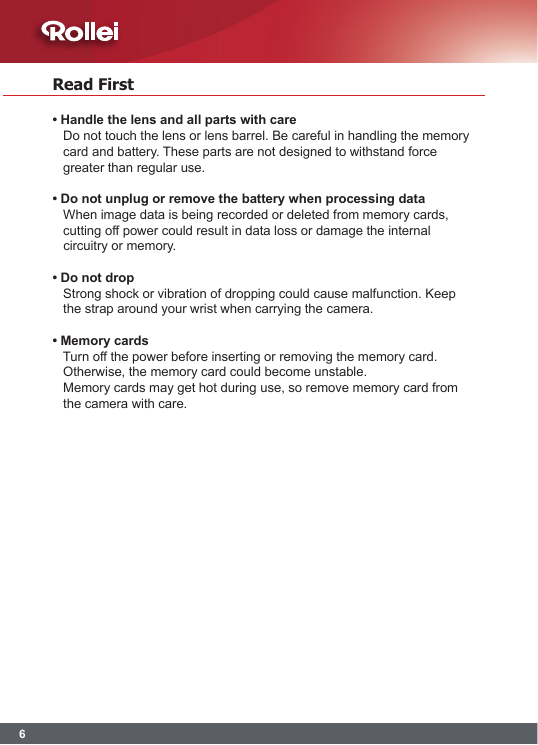 Rollei

Read First

• Handle the lens and all parts with care
Do not touch the lens or lens barrel. Be careful in handling the memory card and battery. These parts are not designed to withstand force greater than regular use.

• Do not unplug or remove the battery when processing data
When image data is being recorded or deleted from memory cards, cutting off power could result in data loss or damage the internal circuitry or memory.

• Do not drop
Strong shock or vibration of dropping could cause malfunction. Keep the strap around your wrist when carrying the camera.

• Memory cards
Turn off the power before inserting or removing the memory card. Otherwise, the memory card could become unstable.
Memory cards may get hot during use, so remove memory card from the camera with care.

6